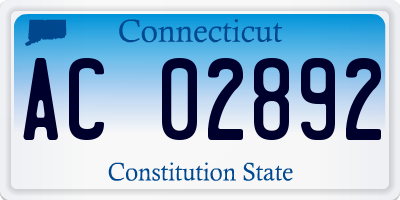 Connecticut

AC 02892

Constitution State